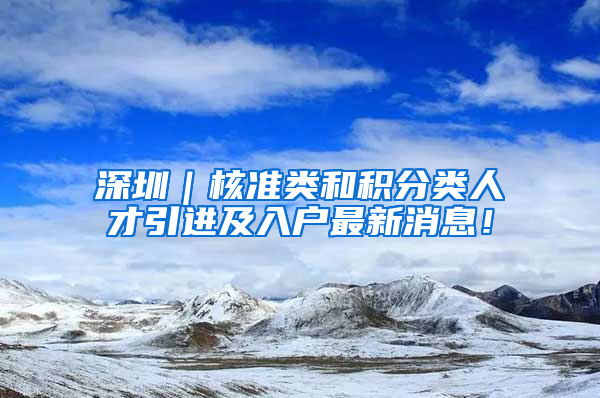 深圳｜核准类和积分类人才引进及入户最新消息！